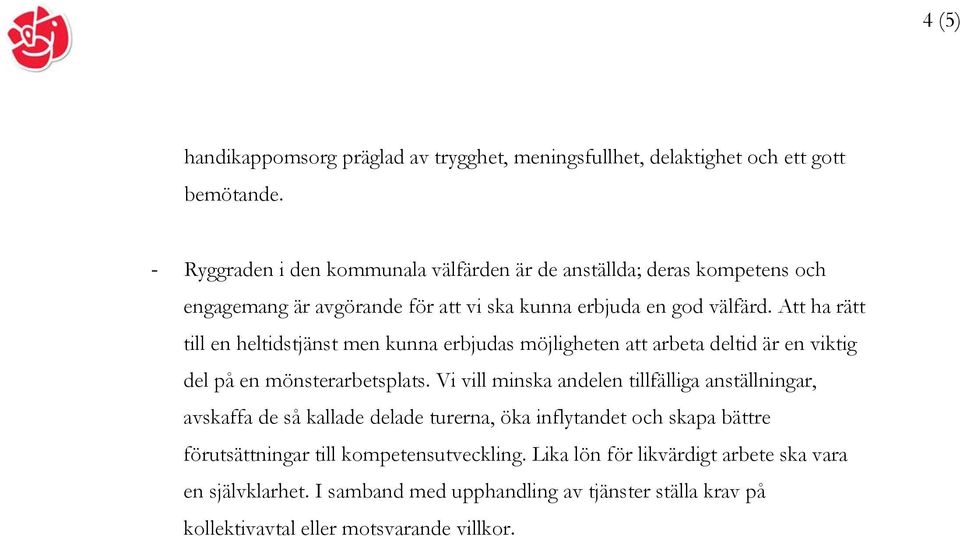 4 (5)

handikappomsorg präglad av trygghet, meningsfullhet, delaktighet och ett gott bemötande.

- Ryggraden i den kommunala välfärden är de anställda; deras kompetens och engagemang är avgörande för att vi ska kunna erbjuda en god välfärd. Att ha rätt till en heltidstjänst men kunna erbjudas möjligheten att arbeta deltid är en viktig del på en mönsterarbetsplats. Vi vill minska andelen tillfälliga anställningar, avskaffa de så kallade delade turerna, öka inflytandet och skapa bättre förutsättningar till kompetensutveckling. Lika lön för likvärdigt arbete ska vara en självklarhet. I samband med upphandling av tjänster ställa krav på kollektivavtal eller motsvarande villkor.